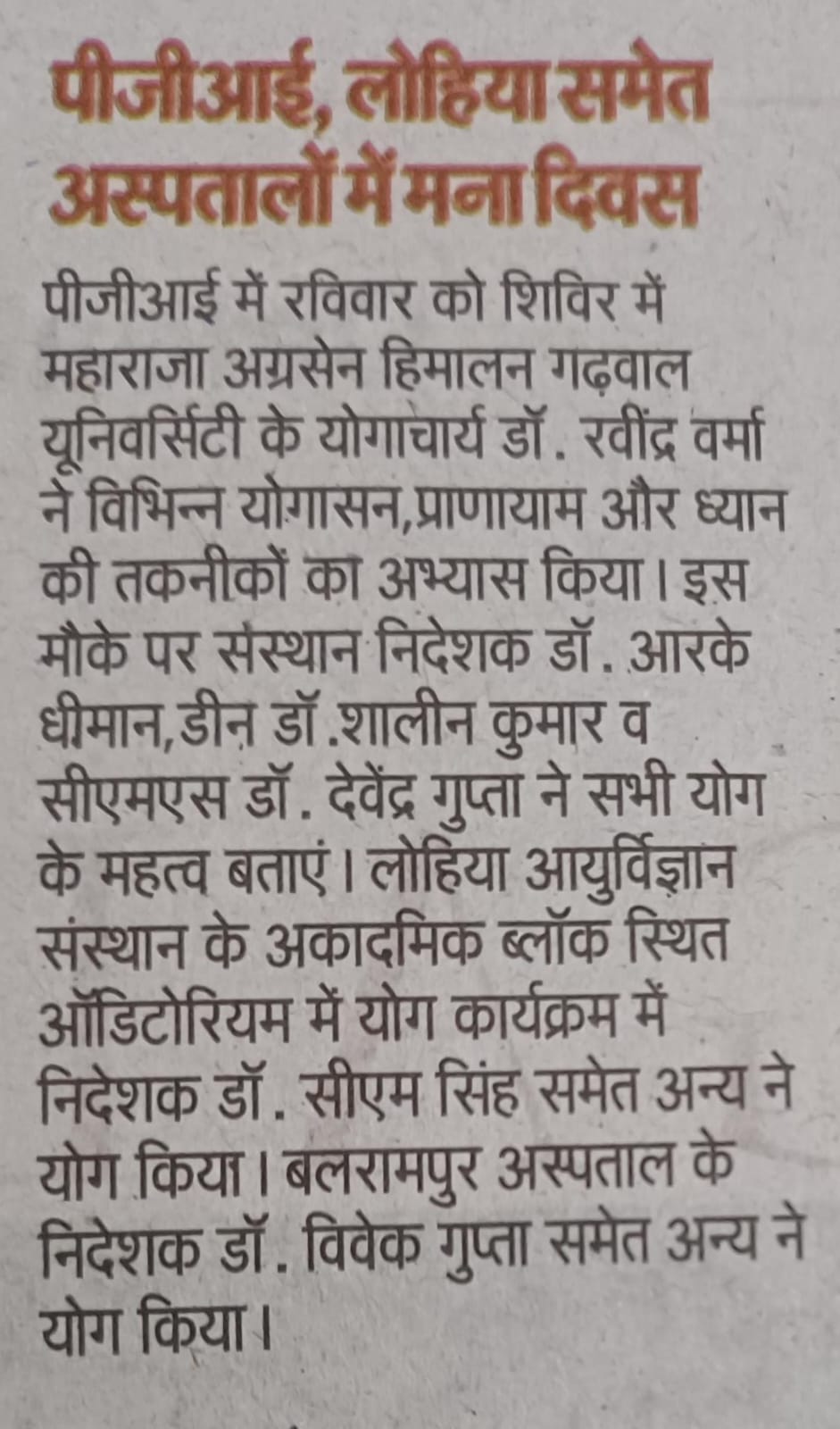 पीजीआई, लोहिया समेत अस्पतालों में मना दिवस

पीजीआई में रविवार को शिविर में महाराजा अग्रसेन हिमालन गढ़वाल यूनिवर्सिटी के योगाचार्य डॉ. रवींद्र वर्मा ने विभिन्न योगासन,प्राणायाम और ध्यान की तकनीकों का अभ्यास किया। इस मौके पर संस्थान निदेशक डॉ. आरके धीमान,डीन डॉ.शालीन कुमार व सीएमएस डॉ. देवेंद्र गुप्ता ने सभी योग के महत्व बताएं। लोहिया आयुर्विज्ञान संस्थान के अकादमिक ब्लॉक स्थित ऑडिटोरियम में योग कार्यक्रम में निदेशक डॉ. सीएम सिंह समेत अन्य ने योग किया। बलरामपुर अस्पताल के निदेशक डॉ. विवेक गुप्ता समेत अन्य ने योग किया।